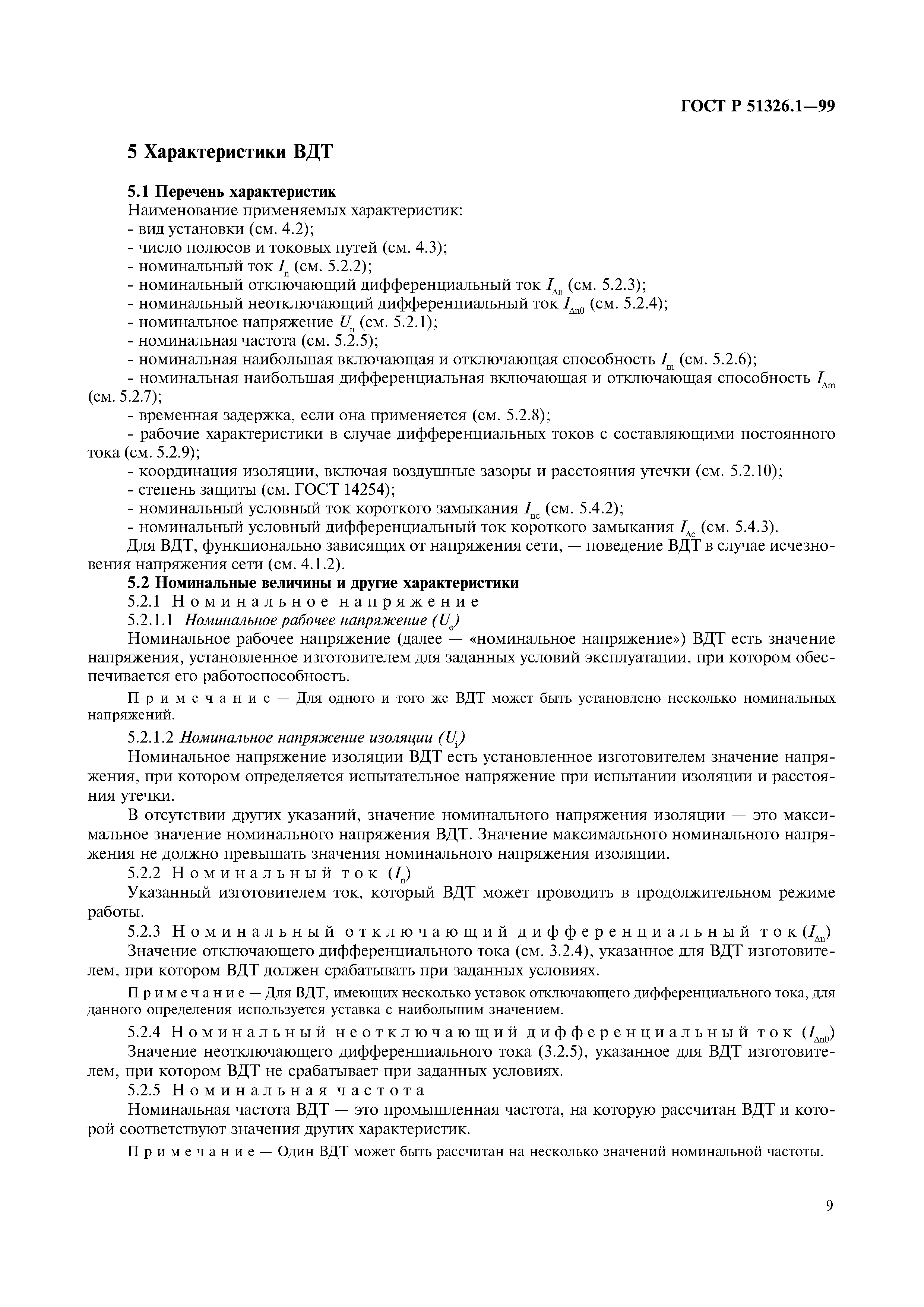 ГОСТ Р 51326.1—99

5 Характеристики ВДТ

5.1 Перечень характеристик
Наименование применяемых характеристик:
- вид установки (см. 4.2);
- число полюсов и токовых путей (см. 4.3);
- номинальный ток $I_n$ (см. 5.2.2);
- номинальный отключающий дифференциальный ток $I_{\Delta n}$ (см. 5.2.3);
- номинальный неотключающий дифференциальный ток $I_{\Delta n0}$ (см. 5.2.4);
- номинальное напряжение $U_n$ (см. 5.2.1);
- номинальная частота (см. 5.2.5);
- номинальная наибольшая включающая и отключающая способность $I_m$ (см. 5.2.6);
- номинальная наибольшая дифференциальная включающая и отключающая способность $I_{\Delta m}$ (см. 5.2.7);
- временная задержка, если она применяется (см. 5.2.8);
- рабочие характеристики в случае дифференциальных токов с составляющими постоянного тока (см. 5.2.9);
- координация изоляции, включая воздушные зазоры и расстояния утечки (см. 5.2.10);
- степень защиты (см. ГОСТ 14254);
- номинальный условный ток короткого замыкания $I_{nc}$ (см. 5.4.2);
- номинальный условный дифференциальный ток короткого замыкания $I_{\Delta c}$ (см. 5.4.3).
Для ВДТ, функционально зависящих от напряжения сети, — поведение ВДТ в случае исчезновения напряжения сети (см. 4.1.2).
5.2 Номинальные величины и другие характеристики
5.2.1 Номинальное напряжение
5.2.1.1 Номинальное рабочее напряжение ($U_e$)
Номинальное рабочее напряжение (далее — «номинальное напряжение») ВДТ есть значение напряжения, установленное изготовителем для заданных условий эксплуатации, при котором обеспечивается его работоспособность.

Примечание — Для одного и того же ВДТ может быть установлено несколько номинальных напряжений.

5.2.1.2 Номинальное напряжение изоляции ($U_i$)
Номинальное напряжение изоляции ВДТ есть установленное изготовителем значение напряжения, при котором определяется испытательное напряжение при испытании изоляции и расстояния утечки.

В отсутствии других указаний, значение номинального напряжения изоляции — это максимальное значение номинального напряжения ВДТ. Значение максимального номинального напряжения не должно превышать значения номинального напряжения изоляции.
5.2.2 Номинальный ток ($I_n$)
Указанный изготовителем ток, который ВДТ может проводить в продолжительном режиме работы.
5.2.3 Номинальный отключающий дифференциальный ток ($I_{\Delta n}$)
Значение отключающего дифференциального тока (см. 3.2.4), указанное для ВДТ изготовителем, при котором ВДТ должен срабатывать при заданных условиях.

Примечание — Для ВДТ, имеющих несколько уставок отключающего дифференциального тока, для данного определения используется уставка с наибольшим значением.

5.2.4 Номинальный неотключающий дифференциальный ток ($I_{\Delta n0}$)
Значение неотключающего дифференциального тока (3.2.5), указанное для ВДТ изготовителем, при котором ВДТ не срабатывает при заданных условиях.
5.2.5 Номинальная частота
Номинальная частота ВДТ — это промышленная частота, на которую рассчитан ВДТ и которой соответствуют значения других характеристик.

Примечание — Один ВДТ может быть рассчитан на несколько значений номинальной частоты.

9